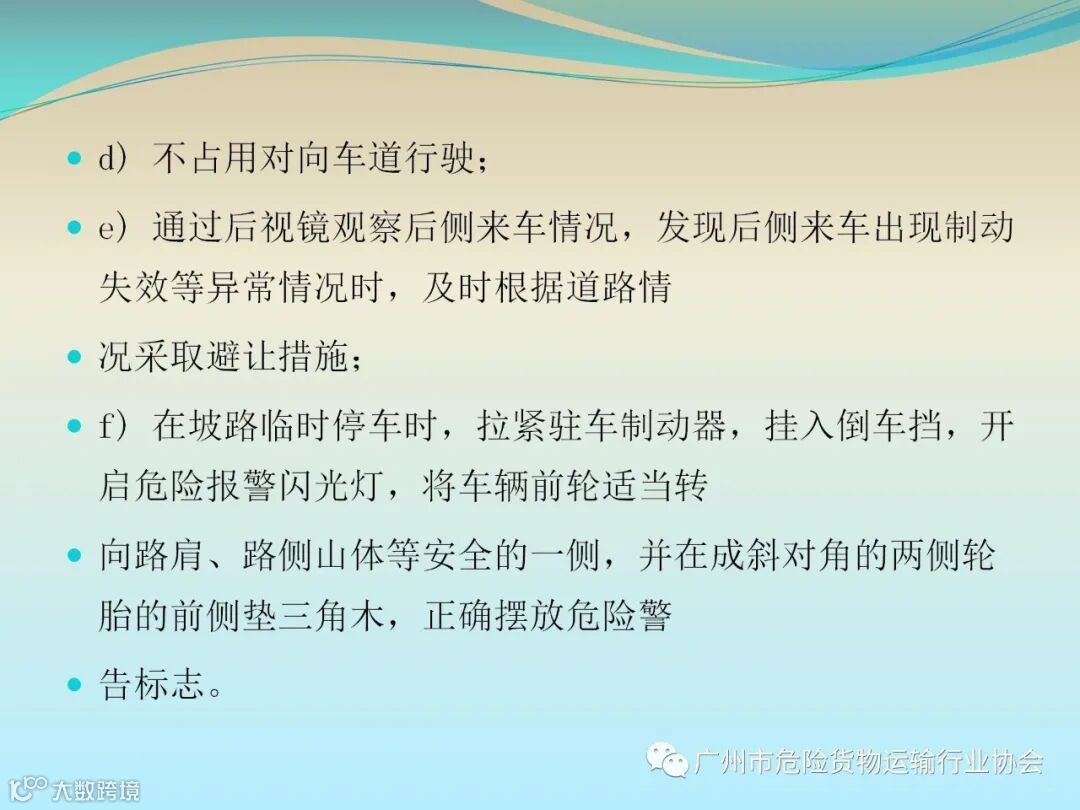 • d）不占用对向车道行驶；

• e）通过后视镜观察后侧来车情况，发现后侧来车出现制动失效等异常情况时，及时根据道路情

• 况采取避让措施；

• f）在坡路临时停车时，拉紧驻车制动器，挂入倒车挡，开启危险报警闪光灯，将车辆前轮适当转

• 向路肩、路侧山体等安全的一侧，并在成斜对角的两侧轮胎的前侧垫三角木，正确摆放危险警

• 告标志。

广州市危险货物运输行业协会

大数跨境